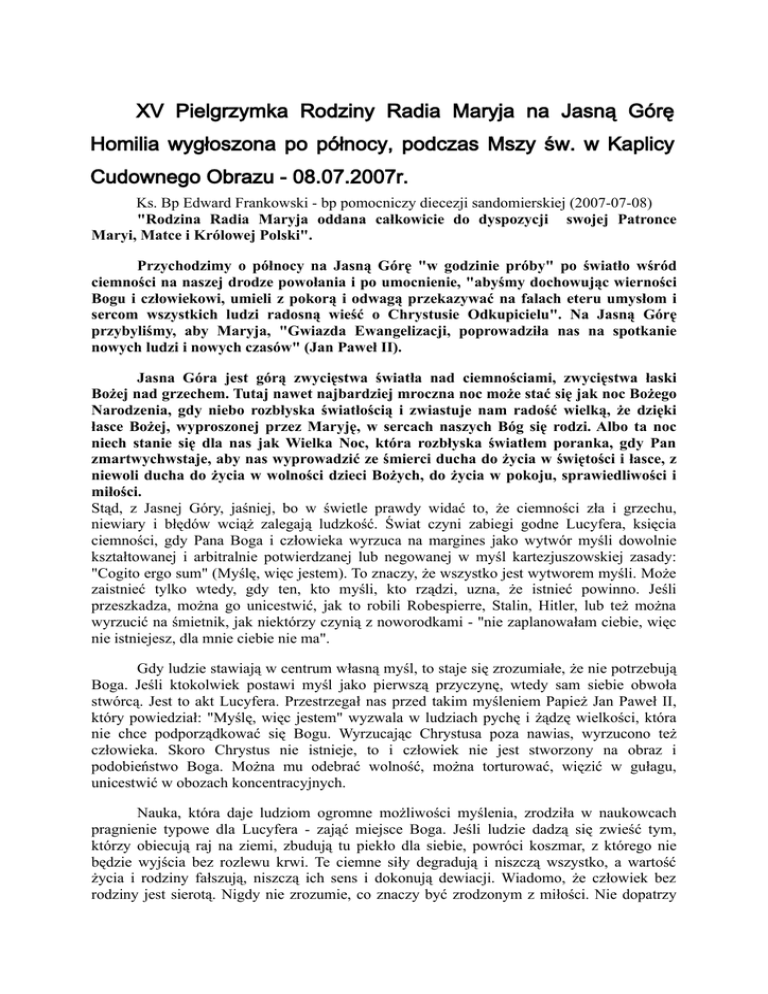 XV Pielgrzymka Rodziny Radia Maryja na Jasną Górę Homilia wygłoszona po północy, podczas Mszy św. w Kaplicy Cudownego Obrazu - 08.07.2007r.

Ks. Bp Edward Frankowski - bp pomocniczy diecezji sandomierskiej (2007-07-08)
"Rodzina Radia Maryja oddana całkowicie do dyspozycji swojej Patronce Maryi, Matce i Królowej Polski".

Przychodzimy o północy na Jasną Górę "w godzinie próby" po światło wśród ciemności na naszej drodze powołania i po umocnienie, "abyśmy dochowując wierności Bogu i człowiekowi, umieli z pokorą i odwagą przekazywać na falach eteru umysłom i sercom wszystkich ludzi radosną wieść o Chrystusie Odkupicielu". Na Jasną Górę przybyliśmy, aby Maryja, "Gwiazda Ewangelizacji, poprowadziła nas na spotkanie nowych ludzi i nowych czasów" (Jan Paweł II).

Jasna Góra jest górą zwycięstwa światła nad ciemnościami, zwycięstwa łaski Bożej nad grzechem. Tutaj nawet najbardziej mroczna noc może stać się jak noc Bożego Narodzenia, gdy niebo rozbłyska światłością i zwiastuje nam radość wielką, że dzięki łasce Bożej, wyproszonej przez Maryję, w sercach naszych Bóg się rodzi. Albo ta noc niech stanie się dla nas jak Wielka Noc, która rozbłyska światłem poranka, gdy Pan zmartwychwstaje, aby nas wyprowadzić ze śmierci ducha do życia w świętości i łasce, z niewoli ducha do życia w wolności dzieci Bożych, do życia w pokoju, sprawiedliwości i miłości.
Stąd, z Jasnej Góry, jaśniej, bo w świetle prawdy widać to, że ciemności zła i grzechu, niewiary i błędów wciąż zalegają ludzkość. Świat czyni zabiegi godne Lucyfera, księcia ciemności, gdy Pana Boga i człowieka wyrzuca na margines jako wytwór myśli dowolnie kształtowanej i arbitralnie potwierdzanej lub negowanej w myśl kartezjuszowskiej zasady: "Cogito ergo sum" (Myślę, więc jestem). To znaczy, że wszystko jest wytworem myśli. Może zaistnieć tylko wtedy, gdy ten, kto myśli, kto rządzi, uzna, że istnieć powinno. Jeśli przeszkadza, można go unicestwić, jak to robili Robespierre, Stalin, Hitler, lub też można wyrzucić na śmietnik, jak niektórzy czynią z noworodkami - "nie zaplanowałam ciebie, więc nie istniejesz, dla mnie ciebie nie ma".

Gdy ludzie stawiają w centrum własną myśl, to staje się zrozumiałe, że nie potrzebują Boga. Jeśli ktokolwiek postawi myśl jako pierwszą przyczynę, wtedy sam siebie obwoła stwórcą. Jest to akt Lucyfera. Przestrzegał nas przed takim myśleniem Papież Jan Paweł II, który powiedział: "Myślę, więc jestem" wyzwala w ludziach pychę i żądzę wielkości, która nie chce podporządkować się Bogu. Wyrzucając Chrystusa poza nawias, wyrzucono też człowieka. Skoro Chrystus nie istnieje, to i człowiek nie jest stworzony na obraz i podobieństwo Boga. Można mu odebrać wolność, można torturować, więzić w gułagu, unicestwić w obozach koncentracyjnych.

Nauka, która daje ludziom ogromne możliwości myślenia, zrodziła w naukowcach pragnienie typowe dla Lucyfera - zająć miejsce Boga. Jeśli ludzie dadzą się zwieść tym, którzy obiecują raj na ziemi, zbudują tu piekło dla siebie, powróci koszmar, z którego nie będzie wyjścia bez rozlewu krwi. Te ciemne siły degradują i niszczą wszystko, a wartość życia i rodziny fałszują, niszczą ich sens i dokonują dewiacji. Wiadomo, że człowiek bez rodziny jest sierotą. Nigdy nie zrozumie, co znaczy być zrodzonym z miłości. Nie dopatrzy